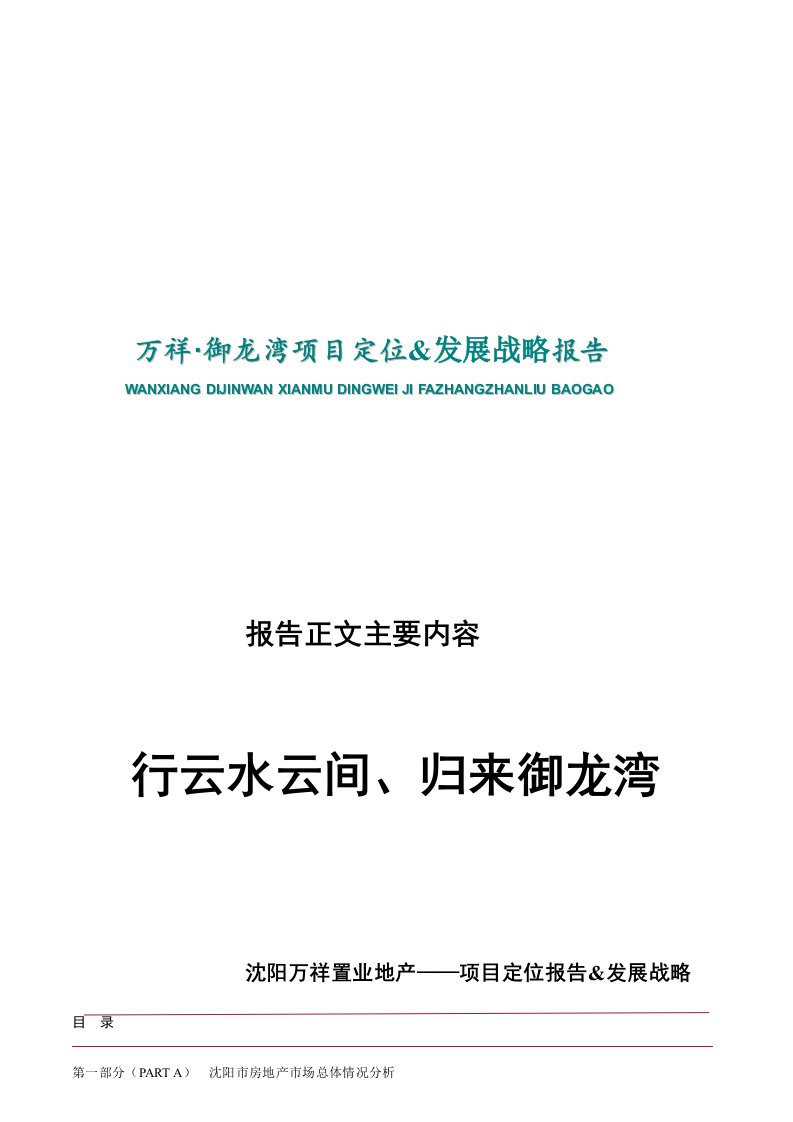 万祥·御龙湾项目定位&发展战略报告

WANXIANG DIJINWAN XIANMU DINGWEI JI FAZHANGZHANLIU BAOGAO

报告正文主要内容

行云水云间、归来御龙湾

沈阳万祥置业地产——项目定位报告&发展战略

目 录

第一部分（PART A） 沈阳市房地产市场总体情况分析